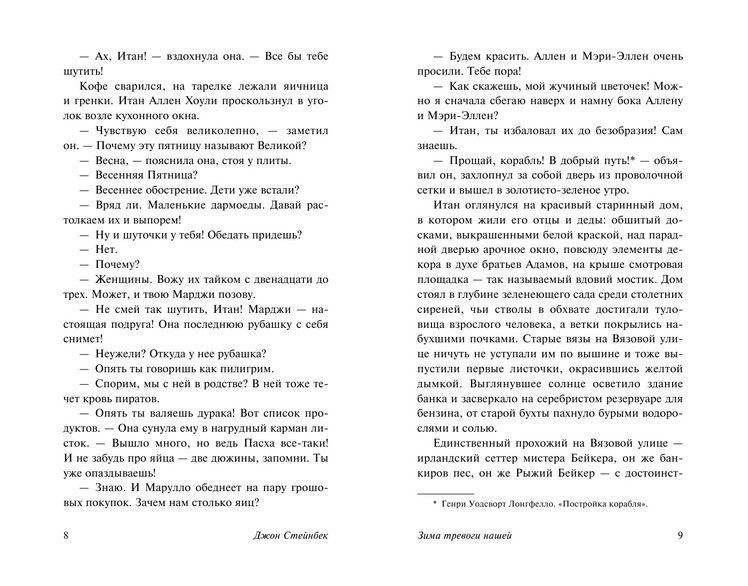 — Ах, Итан! — вздохнула она. — Все бы тебе шутить!

Кофе сварился, на тарелке лежали яичница и гренки. Итан Аллен Хоули проскользнул в уголок возле кухонного окна.

— Чувствую себя великолепно, — заметил он. — Почему эту пятницу называют Великой?

— Весна, — пояснила она, стоя у плиты.

— Весенняя Пятница?

— Весеннее обострение. Дети уже встали?

— Вряд ли. Маленькие дармоеды. Давай растолкаем их и выпорем!

— Ну и шуточки у тебя! Обедать придешь?

— Нет.

— Почему?

— Женщины. Вожу их тайком с двенадцати до трех. Может, и твою Марджи позову.

— Не смей так шутить, Итан! Марджи — настоящая подруга! Она последнюю рубашку с себя снимет!

— Неужели? Откуда у нее рубашка?

— Опять ты говоришь как пилигрим.

— Спорим, мы с ней в родстве? В ней тоже течет кровь пиратов.

— Опять ты валяешь дурака! Вот список продуктов. — Она сунула ему в нагрудный карман листок. — Вышло много, но ведь Пасха все-таки! И не забудь про яйца — две дюжины, запомни. Ты уже опаздываешь!

— Знаю. И Марулло обеднеет на пару грошовых покупок. Зачем нам столько яиц?

8 Джон Стейнбек

— Будем красить. Аллен и Мэри-Эллен очень просили. Тебе пора!

— Как скажешь, мой жучиный цветочек! Можно я сначала сбегаю наверх и намну бока Аллену и Мэри-Эллен?

— Итан, ты избаловал их до безобразия! Сам знаешь.

— Прощай, корабль! В добрый путь!* — объявил он, захлопнул за собой дверь из проволочной сетки и вышел в золотисто-зеленое утро.

Итан оглянулся на красивый старинный дом, в котором жили его отцы и деды: обшитый досками, выкрашенными белой краской, над парадной дверью арочное окно, повсюду элементы декора в духе братьев Адамов, на крыше смотровая площадка — так называемый вдовий мостик. Дом стоял в глубине зеленеющего сада среди столетних сиреней, чьи стволы в обхвате достигали туловища взрослого человека, а ветки покрылись набухшими почками. Старые вязы на Вязовой улице ничуть не уступали им по вышине и тоже выпустили первые листочки, окрасившись желтой дымкой. Выглянувшее солнце осветило здание банка и засверкало на серебристом резервуаре для бензина, от старой бухты пахнуло бурыми водорослями и солью.

Единственный прохожий на Вязовой улице — ирландский сеттер мистера Бейкера, он же банкиров пес, он же Рыжий Бейкер — с достоинст-

* Генри Уодсворт Лонгфелло. «Постройка корабля».

Зима тревоги нашей 9